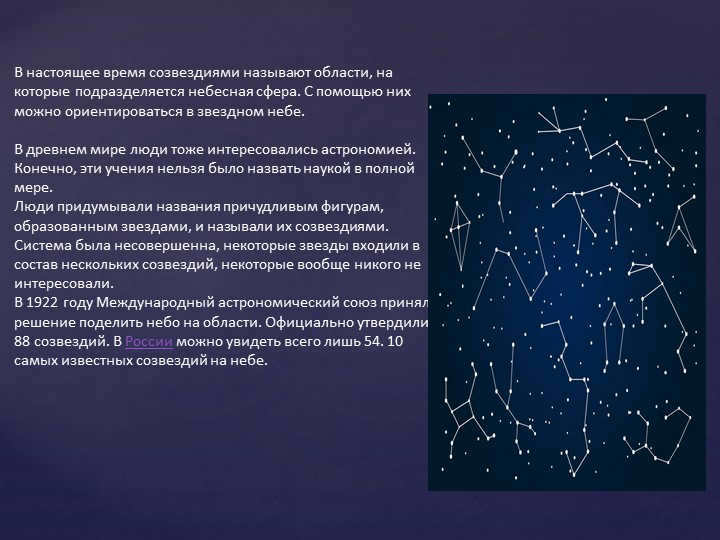 В настоящее время созвездиями называют области, на которые подразделяется небесная сфера. С помощью них можно ориентироваться в звездном небе.

В древнем мире люди тоже интересовались астрономией. Конечно, эти учения нельзя было назвать наукой в полной мере.
Люди придумывали названия причудливым фигурам, образованным звездами, и называли их созвездиями. Система была несовершенна, некоторые звезды входили в состав нескольких созвездий, некоторые вообще никого не интересовали.
В 1922 году Международный астрономический союз принял решение поделить небо на области. Официально утвердили 88 созвездий. В России можно увидеть всего лишь 54. 10 самых известных созвездий на небе.